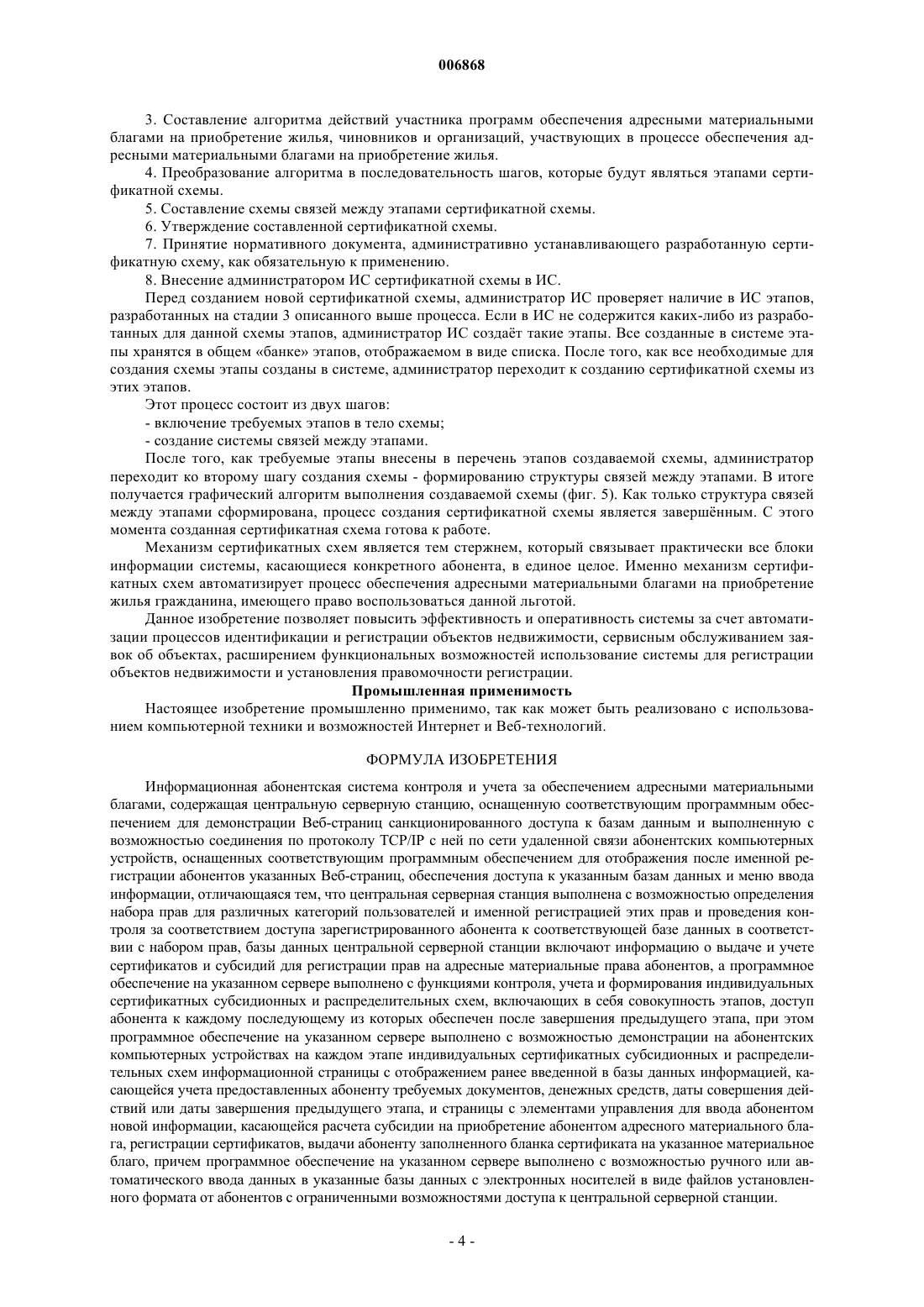 006868

3. Составление алгоритма действий участника программ обеспечения адресными материальными благами на приобретение жилья, чиновников и организаций, участвующих в процессе обеспечения адресными материальными благами на приобретение жилья.

4. Преобразование алгоритма в последовательность шагов, которые будут являться этапами сертификатной схемы.

5. Составление схемы связей между этапами сертификатной схемы.

6. Утверждение составленной сертификатной схемы.

7. Принятие нормативного документа, административно устанавливающего разработанную сертификатную схему, как обязательную к применению.

8. Внесение администратором ИС сертификатной схемы в ИС.

Перед созданием новой сертификатной схемы, администратор ИС проверяет наличие в ИС этапов, разработанных на стадии 3 описанного выше процесса. Если в ИС не содержится каких-либо из разработанных для данной схемы этапов, администратор ИС создаёт такие этапы. Все созданные в системе этапы хранятся в общем «банке» этапов, отображаемом в виде списка. После того, как все необходимые для создания схемы этапы созданы в системе, администратор переходит к созданию сертификатной схемы из этих этапов.

Этот процесс состоит из двух шагов:

- включение требуемых этапов в тело схемы;

- создание системы связей между этапами.

После того, как требуемые этапы внесены в перечень этапов создаваемой схемы, администратор переходит ко второму шагу создания схемы - формированию структуры связей между этапами. В итоге получается графический алгоритм выполнения создаваемой схемы (фиг. 5). Как только структура связей между этапами сформирована, процесс создания сертификатной схемы является завершённым. С этого момента созданная сертификатная схема готова к работе.

Механизм сертификатных схем является тем стержнем, который связывает практически все блоки информации системы, касающиеся конкретного абонента, в единое целое. Именно механизм сертификатных схем автоматизирует процесс обеспечения адресными материальными благами на приобретение жилья гражданина, имеющего право воспользоваться данной льготой.

Данное изобретение позволяет повысить эффективность и оперативность системы за счет автоматизации процессов идентификации и регистрации объектов недвижимости, сервисным обслуживанием заявок об объектах, расширением функциональных возможностей использование системы для регистрации объектов недвижимости и установления правомочности регистрации.

Промышленная применимость

Настоящее изобретение промышленно применимо, так как может быть реализовано с использованием компьютерной техники и возможностей Интернет и Веб-технологий.

ФОРМУЛА ИЗОБРЕТЕНИЯ

Информационная абонентская система контроля и учета за обеспечением адресными материальными благами, содержащая центральную серверную станцию, оснащенную соответствующим программным обеспечением для демонстрации Веб-страниц санкционированного доступа к базам данным и выполненную с возможностью соединения по протоколу TCP/IP с ней по сети удаленной связи абонентских компьютерных устройств, оснащенных соответствующим программным обеспечением для отображения после именной регистрации абонентов указанных Веб-страниц, обеспечения доступа к указанным базам данных и меню ввода информации, отличающаяся тем, что центральная серверная станция выполнена с возможностью определения набора прав для различных категорий пользователей и именной регистрацией этих прав и проведения контроля за соответствием доступа зарегистрированного абонента к соответствующей базе данных в соответствии с набором прав, базы данных центральной серверной станции включают информацию о выдаче и учете сертификатов и субсидий для регистрации прав на адресные материальные права абонентов, а программное обеспечение на указанном сервере выполнено с функциями контроля, учета и формирования индивидуальных сертификатных субсидионных и распределительных схем, включающих в себя совокупность этапов, доступ абонента к каждому последующему из которых обеспечен после завершения предыдущего этапа, при этом программное обеспечение на указанном сервере выполнено с возможностью демонстрации на абонентских компьютерных устройствах на каждом этапе индивидуальных сертификатных субсидионных и распределительных схем информационной страницы с отображением ранее введенной в базы данных информацией, касающейся учета предоставленных абоненту требуемых документов, денежных средств, даты совершения действий или даты завершения предыдущего этапа, и страницы с элементами управления для ввода абонентом новой информации, касающейся расчета субсидии на приобретение абонентом адресного материального блага, регистрации сертификатов, выдачи абоненту заполненного бланка сертификата на указанное материальное благо, причем программное обеспечение на указанном сервере выполнено с возможностью ручного или автоматического ввода данных в указанные базы данных с электронных носителей в виде файлов установленного формата от абонентов с ограниченными возможностями доступа к центральной серверной станции.

- 4 -